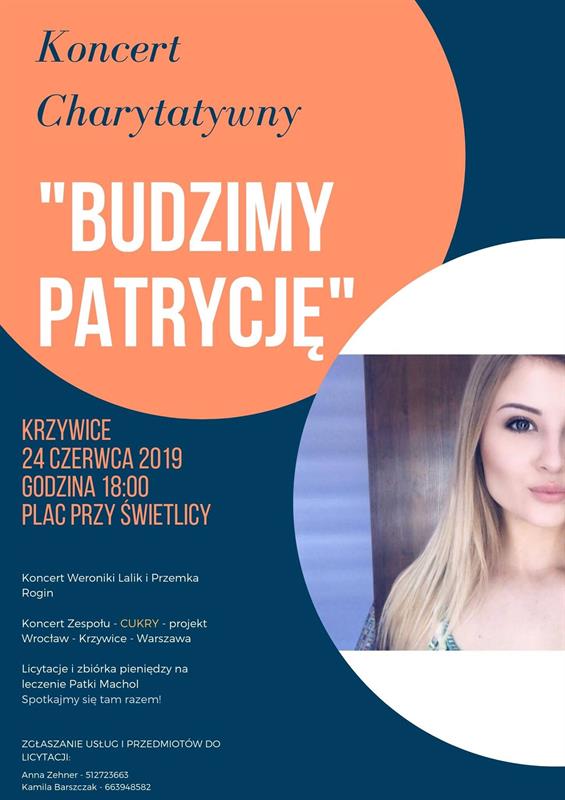 Koncert Charytatywny

"BUDZIMY PATRYCJĘ"

KRZYWICE
24 CZERWCA 2019
GODZINA 18:00
PLAC PRZY ŚWIETLICY

Koncert Weroniki Lalik i Przemka Rogin

Koncert Zespołu - CUKRY - projekt Wrocław - Krzywice - Warszawa

Licytacje i zbiórka pieniędzy na leczenie Patki Machol
Spotkajmy się tam razem!

ZGŁASZANIE USŁUG I PRZEDMIOTÓW DO LICYTACJI:
Anna Zehner - 512723663
Kamila Barszczak - 663948582